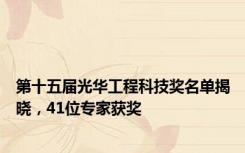 第十五届光华工程科技奖名单揭晓，41位专家获奖